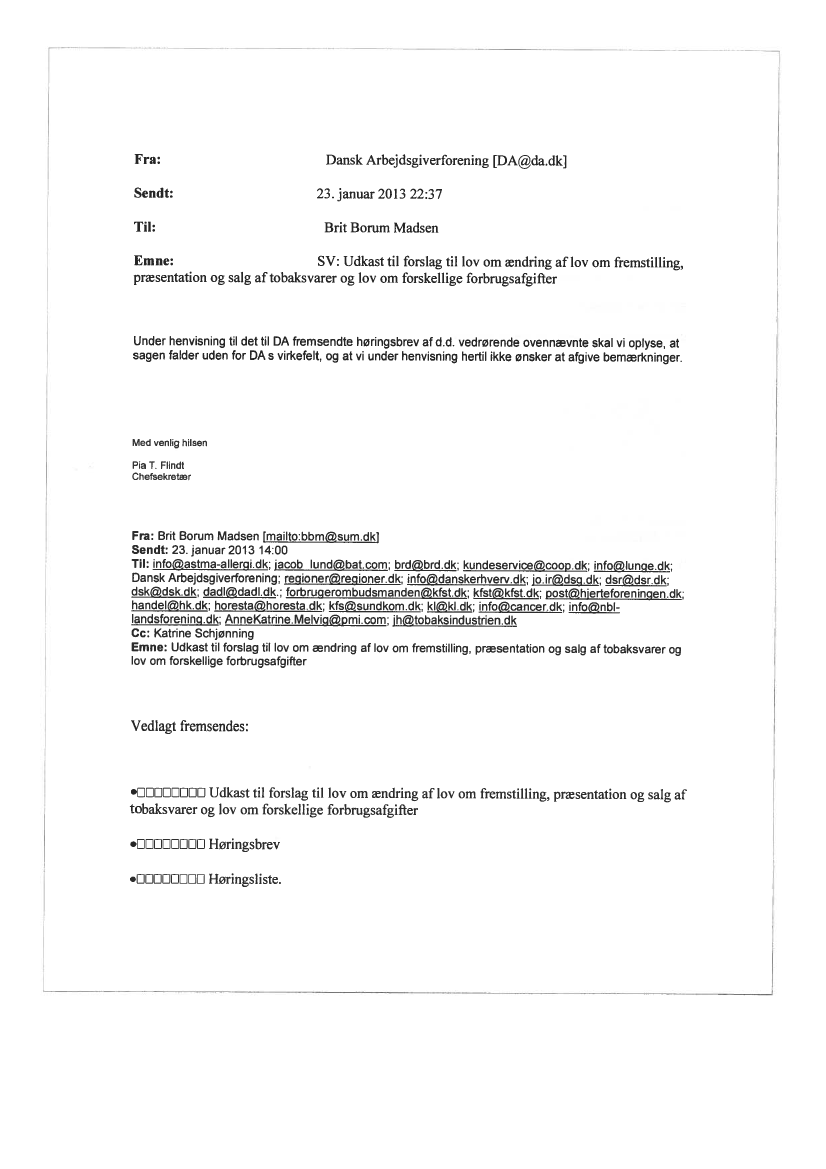 Fra: Dansk Arbejdsgiverforening [DA@da.dk]

Sendt: 23. januar 2013 22:37

Til: Brit Borum Madsen

Emne: SV: Udkast til forslag til lov om ændring af lov om fremstilling, præsentation og salg af tobaksvarer og lov om forskellige forbrugsafgifter

Under henvisning til det til DA fremsendte høringsbrev af d.d. vedrørende ovennævnte skal vi oplyse, at sagen falder uden for DA s virkefelt, og at vi under henvisning hertil ikke ønsker at afgive bemærkninger.

Med venlig hilsen

Pia T. Flindt
Chefsekretær

Fra: Brit Borum Madsen [mailto:bbm@sum.dk]
Sendt: 23. januar 2013 14:00
Til: info@astma-allergi.dk; jacob_lund@bat.com; brd@brd.dk; kundeservice@coop.dk; info@lunge.dk; Dansk Arbejdsgiverforening; regioner@regioner.dk; info@danskerhverv.dk; jo.ir@dsg.dk; dsr@dsr.dk; dsk@dsk.dk; dadl@dadl.dk.; forbrugerombudsmanden@kfst.dk; kfst@kfst.dk; post@hjerteforeningen.dk; handel@hk.dk; horesta@horesta.dk; kfs@sundkom.dk; kl@kl.dk; info@cancer.dk; info@nbl-landsforening.dk; AnneKatrine.Melvig@pmi.com; jh@tobaksindustrien.dk
Cc: Katrine Schjønning
Emne: Udkast til forslag til lov om ændring af lov om fremstilling, præsentation og salg af tobaksvarer og lov om forskellige forbrugsafgifter

Vedlagt fremsendes:

•□□□□□□□□ Udkast til forslag til lov om ændring af lov om fremstilling, præsentation og salg af tobaksvarer og lov om forskellige forbrugsafgifter

•□□□□□□□□ Høringsbrev

•□□□□□□□□ Høringsliste.